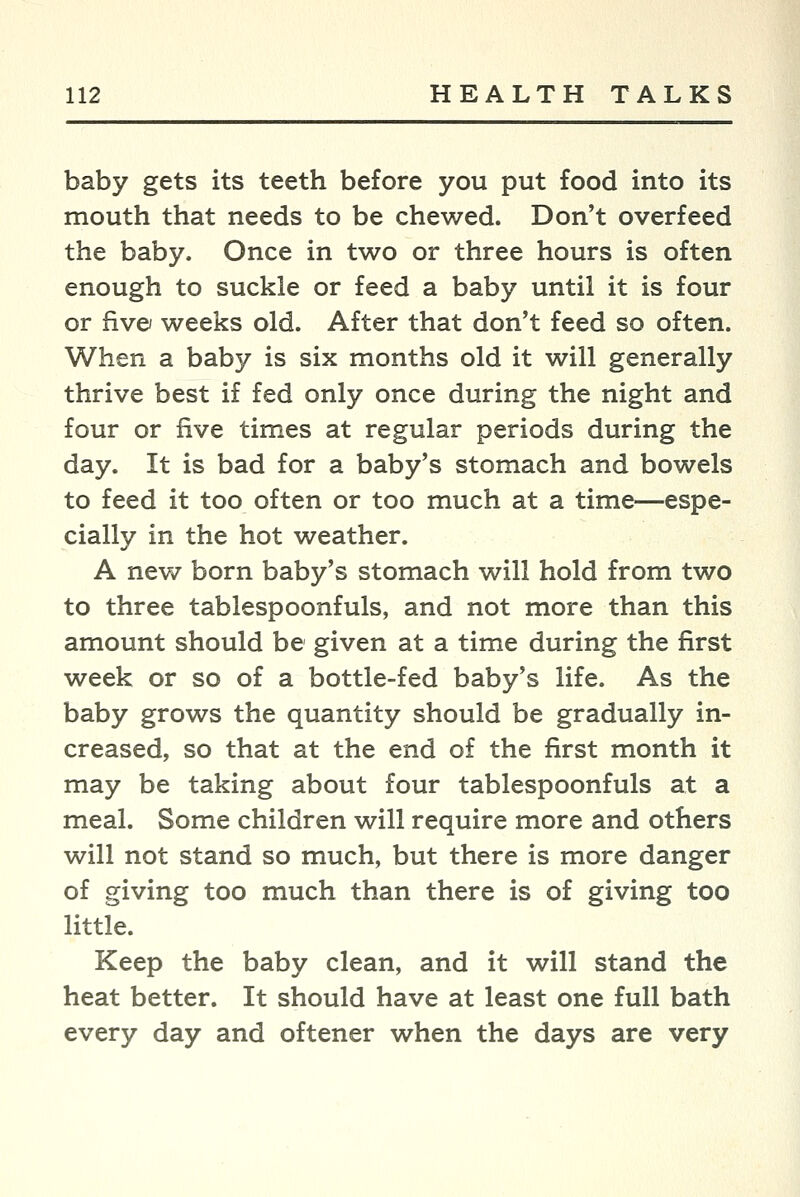 112 HEALTH TALKS

baby gets its teeth before you put food into its mouth that needs to be chewed. Don't overfeed the baby. Once in two or three hours is often enough to suckle or feed a baby until it is four or five weeks old. After that don't feed so often. When a baby is six months old it will generally thrive best if fed only once during the night and four or five times at regular periods during the day. It is bad for a baby's stomach and bowels to feed it too often or too much at a time—especially in the hot weather.

A new born baby's stomach will hold from two to three tablespoonfuls, and not more than this amount should be given at a time during the first week or so of a bottle-fed baby's life. As the baby grows the quantity should be gradually increased, so that at the end of the first month it may be taking about four tablespoonfuls at a meal. Some children will require more and others will not stand so much, but there is more danger of giving too much than there is of giving too little.

Keep the baby clean, and it will stand the heat better. It should have at least one full bath every day and oftener when the days are very